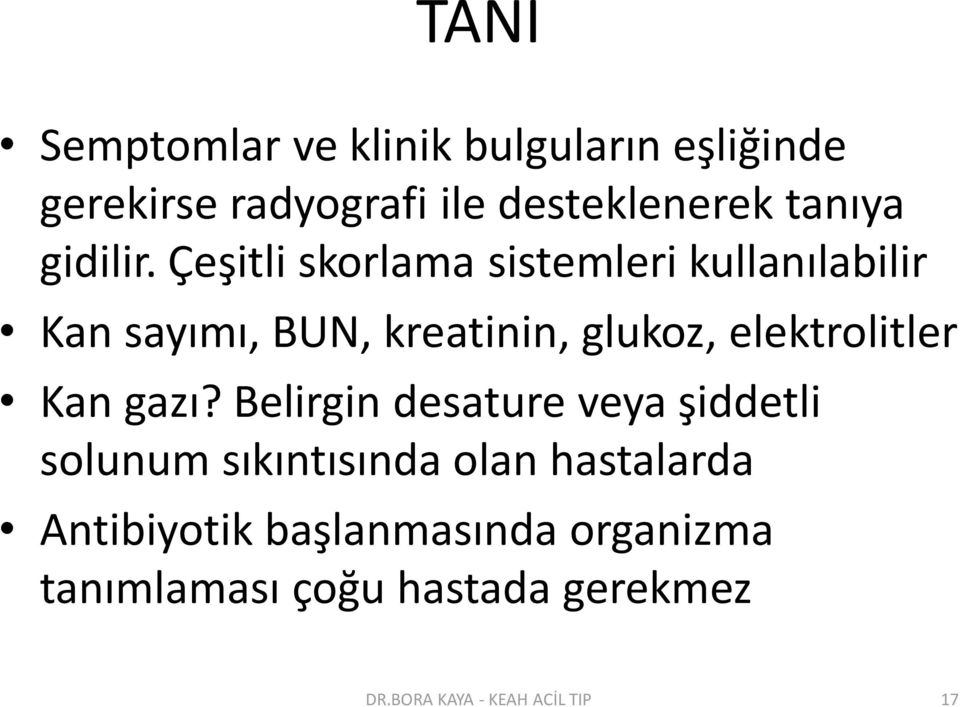 TANI

• Semptomlar ve klinik bulguların eşliğinde gerekirse radyografi ile desteklenerek tanıya gidilir. Çeşitli skorlama sistemleri kullanılabilir

• Kan sayımı, BUN, kreatinin, glukoz, elektrolitler

• Kan gazı? Belirgin desature veya şiddetli solunum sıkıntısında olan hastalarda

• Antibiyotik başlanmasında organizma tanımlaması çoğu hastada gerekmez

DR.BORA KAYA - KEAH ACİL TIP 17